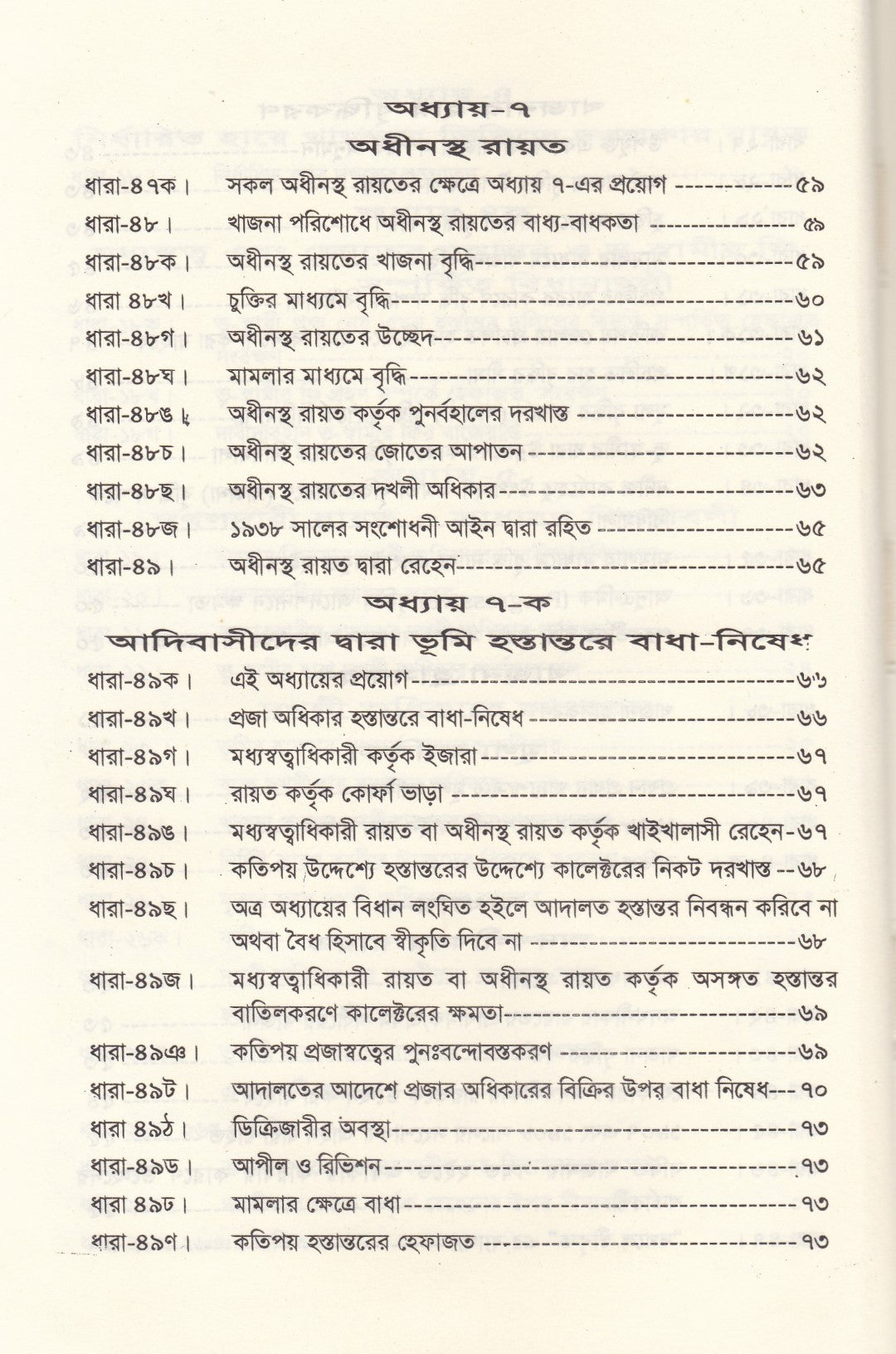 অধ্যায়-৭
অধীনস্থ রায়ত

ধারা-৪৭ক। সকল অধীনস্থ রায়তের ক্ষেত্রে অধ্যায় ৭-এর প্রয়োগ ৫৯
ধারা-৪৮। খাজনা পরিশোধে অধীনস্থ রায়তের বাধ্য-বাধকতা ৫৯
ধারা-৪৮ক। অধীনস্থ রায়তের খাজনা বৃদ্ধি ৫৯
ধারা ৪৮খ। চুক্তির মাধ্যমে বৃদ্ধি ৬০
ধারা-৪৮গ। অধীনস্থ রায়তের উচ্ছেদ ৬১
ধারা-৪৮ঘ। মামলার মাধ্যমে বৃদ্ধি ৬২
ধারা-৪৮ঙ। অধীনস্থ রায়ত কর্তৃক পুনর্বহালের দরখাস্ত ৬২
ধারা-৪৮চ। অধীনস্থ রায়তের জোতের আপাতন ৬২
ধারা-৪৮ছ। অধীনস্থ রায়তের দখলী অধিকার ৬৩
ধারা-৪৮জ। ১৯৩৮ সালের সংশোধনী আইন দ্বারা রহিত ৬৫
ধারা-৪৯। অধীনস্থ রায়ত দ্বারা রেহেন ৬৫

অধ্যায় ৭-ক
আদিবাসীদের দ্বারা ভূমি হস্তান্তরে বাধা-নিষেধ

ধারা-৪৯ক। এই অধ্যায়ের প্রয়োগ ৬৬
ধারা-৪৯খ। প্রজা অধিকার হস্তান্তরে বাধা-নিষেধ ৬৬
ধারা-৪৯গ। মধ্যস্বত্বাধিকারী কর্তৃক ইজারা ৬৭
ধারা-৪৯ঘ। রায়ত কর্তৃক কোর্ফা ভাড়া ৬৭
ধারা-৪৯ঙ। মধ্যস্বত্বাধিকারী রায়ত বা অধীনস্থ রায়ত কর্তৃক খাইখালাসী রেহেন-৬৭
ধারা-৪৯চ। কতিপয় উদ্দেশ্যে হস্তান্তরের উদ্দেশ্যে কালেক্টরের নিকট দরখাস্ত ৬৮
ধারা-৪৯ছ। অত্র অধ্যায়ের বিধান লংঘিত হইলে আদালত হস্তান্তর নিবন্ধন করিবে না অথবা বৈধ হিসাবে স্বীকৃতি দিবে না ৬৮
ধারা-৪৯জ। মধ্যস্বত্বাধিকারী রায়ত বা অধীনস্থ রায়ত কর্তৃক অসঙ্গত হস্তান্তর বাতিলকরণে কালেক্টরের ক্ষমতা ৬৯
ধারা-৪৯ঞ। কতিপয় প্রজাস্বত্বের পুনঃবন্দোবস্তকরণ ৬৯
ধারা-৪৯ট। আদালতের আদেশে প্রজার অধিকারের বিক্রির উপর বাধা নিষেধ ৭০
ধারা ৪৯ঠ। ডিক্রিজারীর অবস্থা ৭৩
ধারা-৪৯ড। আপীল ও রিভিশন ৭৩
ধারা ৪৯ঢ। মামলার ক্ষেত্রে বাধা ৭৩
ধারা-৪৯ণ। কতিপয় হস্তান্তরের হেফাজত ৭৩